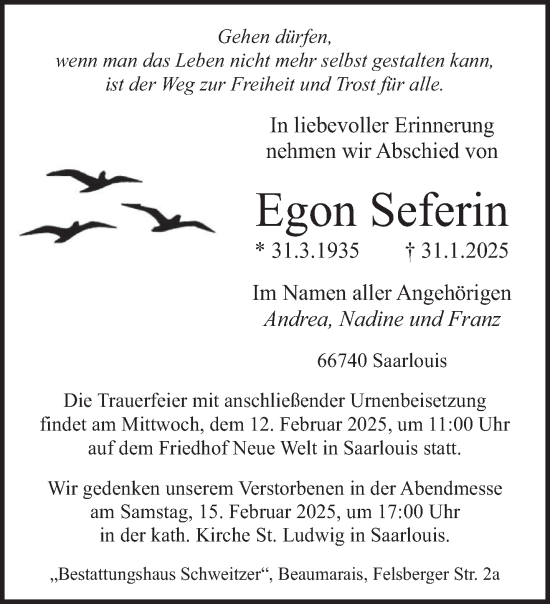 Gehen dürfen,
wenn man das Leben nicht mehr selbst gestalten kann,
ist der Weg zur Freiheit und Trost für alle.

In liebevoller Erinnerung
nehmen wir Abschied von

Egon Seferin

* 31.3.1935 † 31.1.2025

Im Namen aller Angehörigen
Andrea, Nadine und Franz

66740 Saarlouis

Die Trauerfeier mit anschließender Urnenbeisetzung findet am Mittwoch, dem 12. Februar 2025, um 11:00 Uhr auf dem Friedhof Neue Welt in Saarlouis statt.

Wir gedenken unserem Verstorbenen in der Abendmesse am Samstag, 15. Februar 2025, um 17:00 Uhr in der kath. Kirche St. Ludwig in Saarlouis.

„Bestattungshaus Schweitzer“, Beaumarais, Felsberger Str. 2a